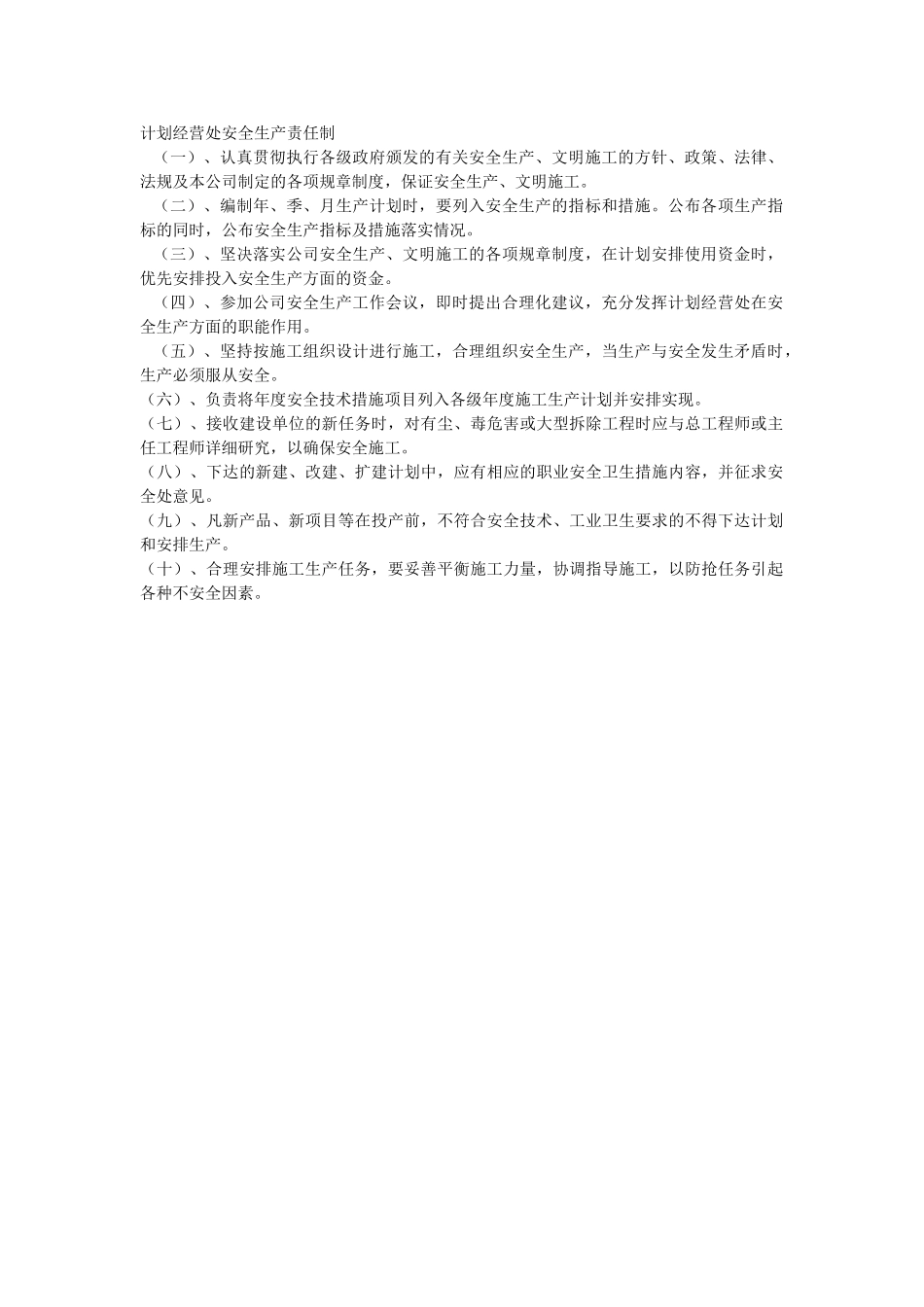 计划经营处安全生产责任制

（一）、认真贯彻执行各级政府颁发的有关安全生产、文明施工的方针、政策、法律、法规及本公司制定的各项规章制度，保证安全生产、文明施工。

（二）、编制年、季、月生产计划时，要列入安全生产的指标和措施。公布各项生产指标的同时，公布安全生产指标及措施落实情况。

（三）、坚决落实公司安全生产、文明施工的各项规章制度，在计划安排使用资金时，优先安排投入安全生产方面的资金。

（四）、参加公司安全生产工作会议，即时提出合理化建议，充分发挥计划经营处在安全生产方面的职能作用。

（五）、坚持按施工组织设计进行施工，合理组织安全生产，当生产与安全发生矛盾时，生产必须服从安全。

（六）、负责将年度安全技术措施项目列入各级年度施工生产计划并安排实现。

（七）、接收建设单位的新任务时，对有尘、毒危害或大型拆除工程时应与总工程师或主任工程师详细研究，以确保安全施工。

（八）、下达的新建、改建、扩建计划中，应有相应的职业安全卫生措施内容，并征求安全处意见。

（九）、凡新产品、新项目等在投产前，不符合安全技术、工业卫生要求的不得下达计划和安排生产。

（十）、合理安排施工生产任务，要妥善平衡施工力量，协调指导施工，以防抢任务引起各种不安全因素。